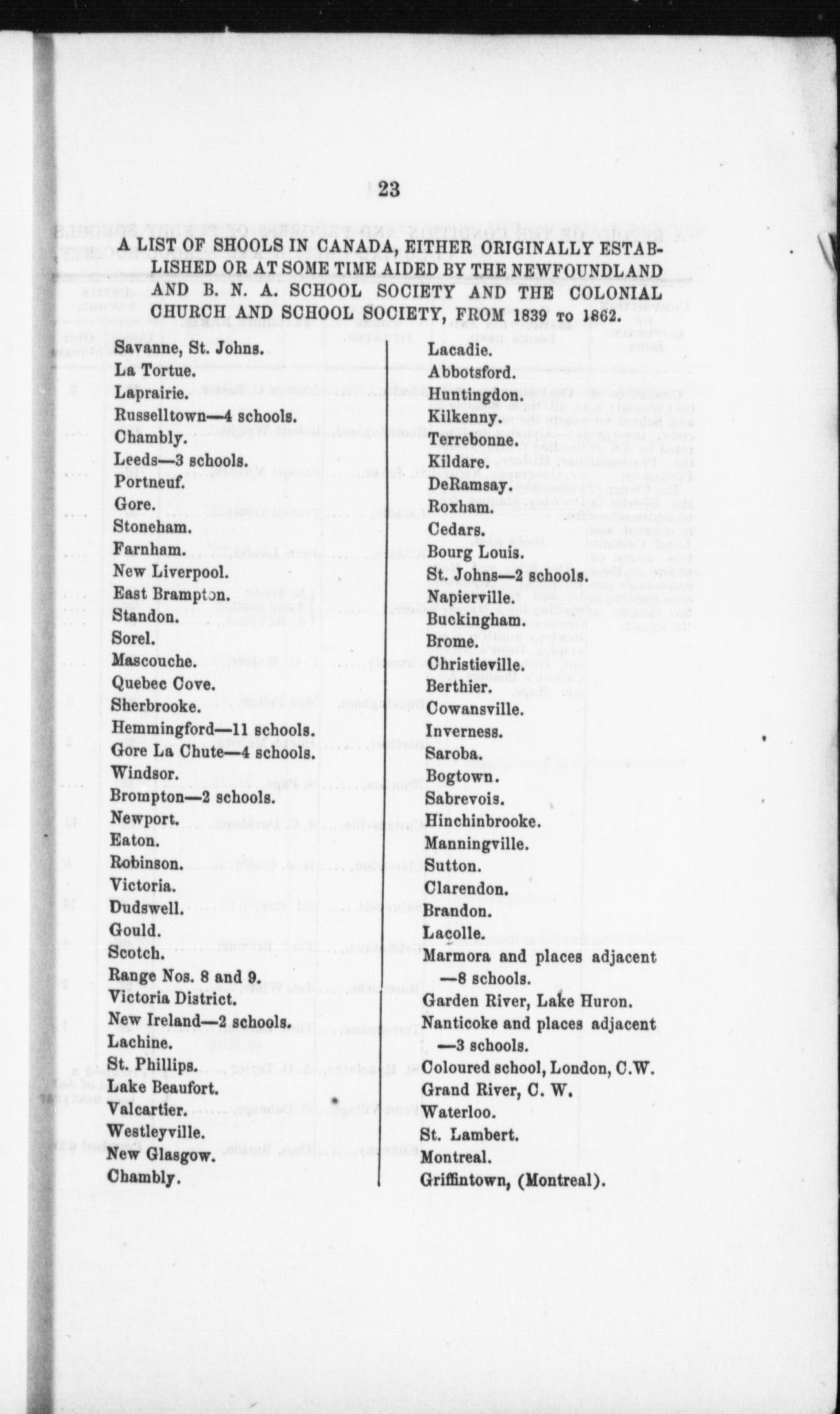 23

A LIST OF SHOOLS IN CANADA, EITHER ORIGINALLY ESTABLISHED OR AT SOME TIME AIDED BY THE NEWFOUNDLAND AND B. N. A. SCHOOL SOCIETY AND THE COLONIAL CHURCH AND SCHOOL SOCIETY, FROM 1839 to 1862.

Savanne, St. Johns.
La Tortue.
Laprairie.
Russelltown—4 schools.
Chambly.
Leeds—3 schools.
Portneuf.
Gore.
Stoneham.
Farnham.
New Liverpool.
East Brampton.
Standon.
Sorel.
Mascouche.
Quebec Cove.
Sherbrooke.
Hemmingford—11 schools.
Gore La Chute—4 schools.
Windsor.
Brompton—2 schools.
Newport.
Eaton.
Robinson.
Victoria.
Dudswell.
Gould.
Scotch.
Range Nos. 8 and 9.
Victoria District.
New Ireland—2 schools.
Lachine.
St. Phillips.
Lake Beaufort.
Valcartier.
Westleyville.
New Glasgow.
Chambly.

Lacadie.
Abbotsford.
Huntingdon.
Kilkenny.
Terrebonne.
Kildare.
DeRamsay.
Roxham.
Cedars.
Bourg Louis.
St. Johns—2 schools.
Napierville.
Buckingham.
Brome.
Christieville.
Berthier.
Cowansville.
Inverness.
Saroba.
Bogtown.
Sabrevois.
Hinchinbrooke.
Manningville.
Sutton.
Clarendon.
Brandon.
Lacolle.
Marmora and places adjacent —8 schools.
Garden River, Lake Huron.
Nanticoke and places adjacent —3 schools.
Coloured school, London, C.W.
Grand River, C. W.
Waterloo.
St. Lambert.
Montreal.
Griffintown, (Montreal).